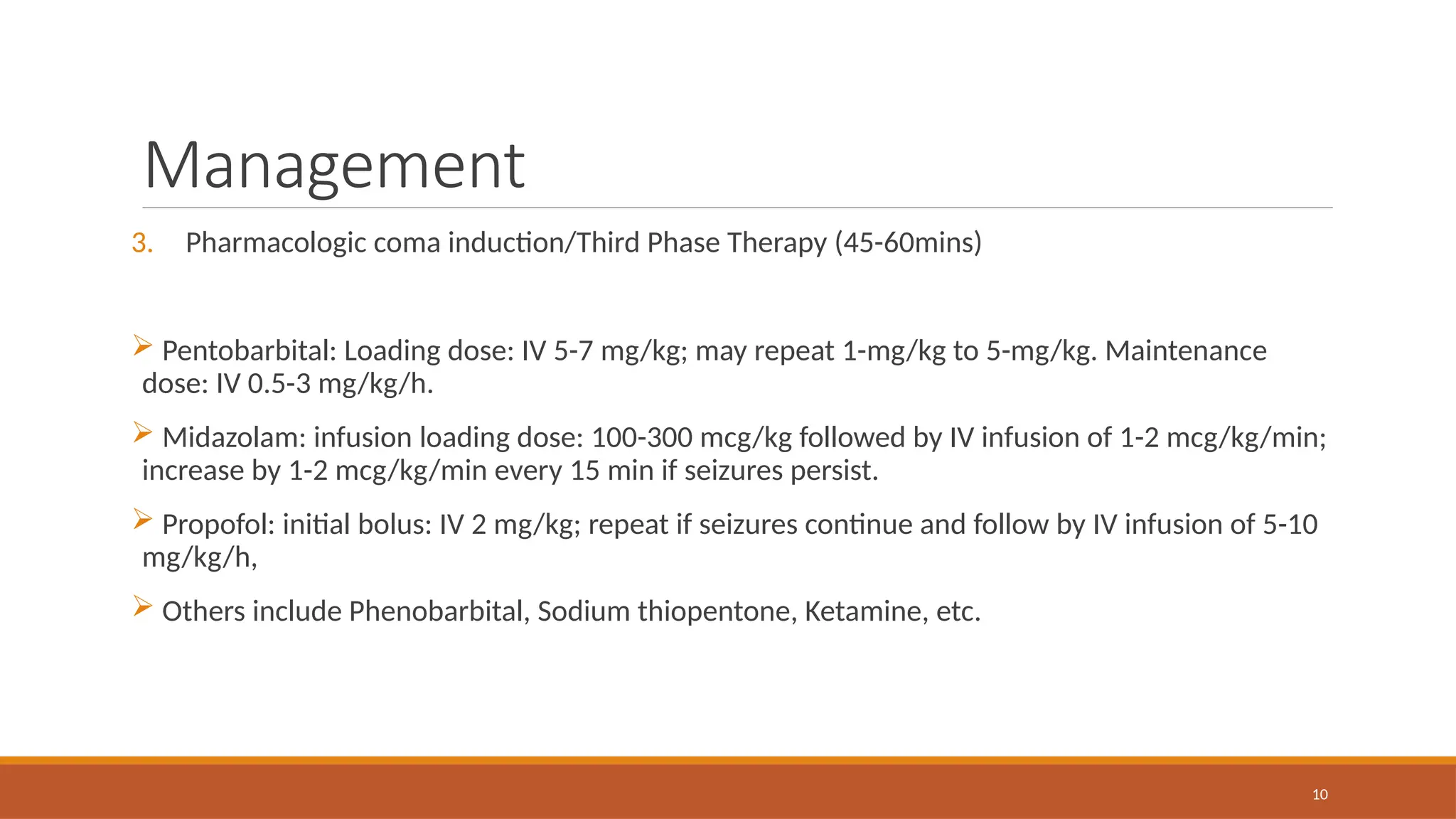 Management

3. Pharmacologic coma induction/Third Phase Therapy (45-60mins)

➢ Pentobarbital: Loading dose: IV 5-7 mg/kg; may repeat 1-mg/kg to 5-mg/kg. Maintenance dose: IV 0.5-3 mg/kg/h.

➢ Midazolam: infusion loading dose: 100-300 mcg/kg followed by IV infusion of 1-2 mcg/kg/min; increase by 1-2 mcg/kg/min every 15 min if seizures persist.

➢ Propofol: initial bolus: IV 2 mg/kg; repeat if seizures continue and follow by IV infusion of 5-10 mg/kg/h,

➢ Others include Phenobarbital, Sodium thiopentone, Ketamine, etc.

10